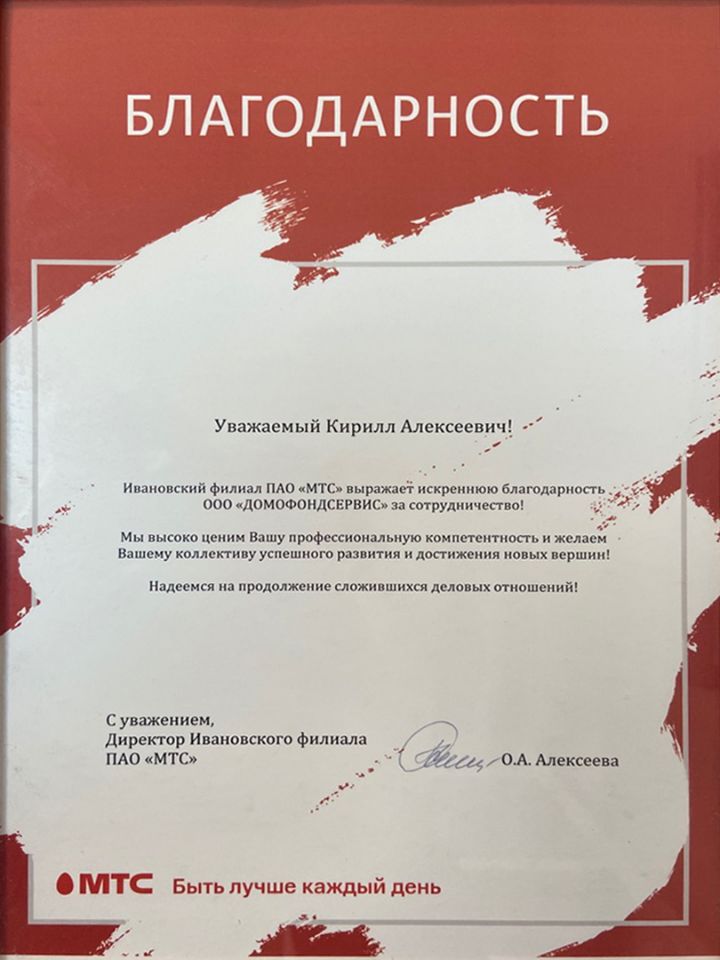 БЛАГОДАРНОСТЬ

Уважаемый Кирилл Алексеевич!

Ивановский филиал ПАО «МТС» выражает искреннюю благодарность ООО «ДОМОФОНДСЕРВИС» за сотрудничество!

Мы высоко ценим Вашу профессиональную компетентность и желаем Вашему коллективу успешного развития и достижения новых вершин!

Надеемся на продолжение сложившихся деловых отношений!

С уважением,
Директор Ивановского филиала
ПАО «МТС»

О.А. Алексеева

МТС Быть лучше каждый день